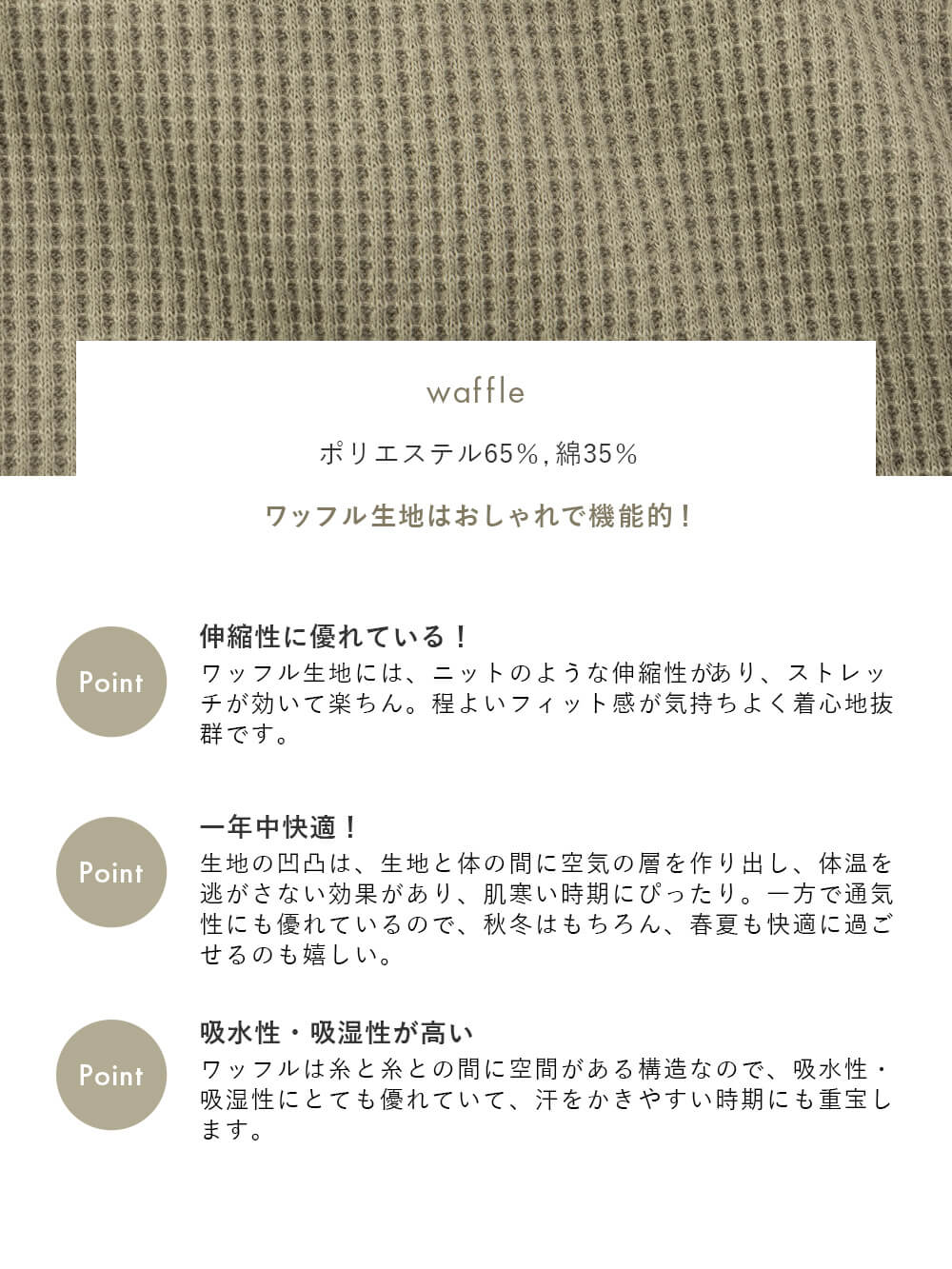 waffle

ポリエステル65%, 綿35%

ワッフル生地はおしゃれで機能的！

Point

伸縮性に優れている！
ワッフル生地には、ニットのような伸縮性があり、ストレッチが効いて楽ちん。程よいフィット感が気持ちよく着心地抜群です。

Point

一年中快適！
生地の凹凸は、生地と体の間に空気の層を作り出し、体温を逃がさない効果があり、肌寒い時期にぴったり。一方で通気性にも優れているので、秋冬はもちろん、春夏も快適に過ごせるのも嬉しい。

Point

吸水性・吸湿性が高い
ワッフルは糸と糸との間に空間がある構造なので、吸水性・吸湿性にとても優れていて、汗をかきやすい時期にも重宝します。